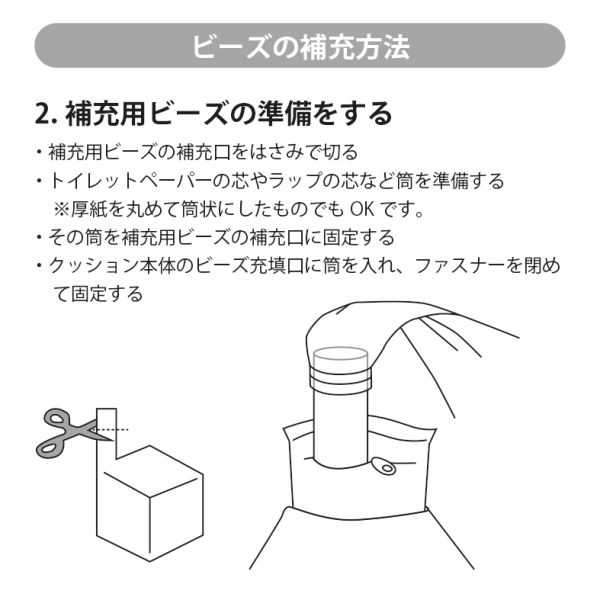 ビーズの補充方法

2. 補充用ビーズの準備をする

・補充用ビーズの補充口をはさみで切る
・トイレットペーパーの芯やラップの芯など筒を準備する
※厚紙を丸めて筒状にしたものでも OK です。
・その筒を補充用ビーズの補充口に固定する
・クッション本体のビーズ充填口に筒を入れ、ファスナーを閉めて固定する